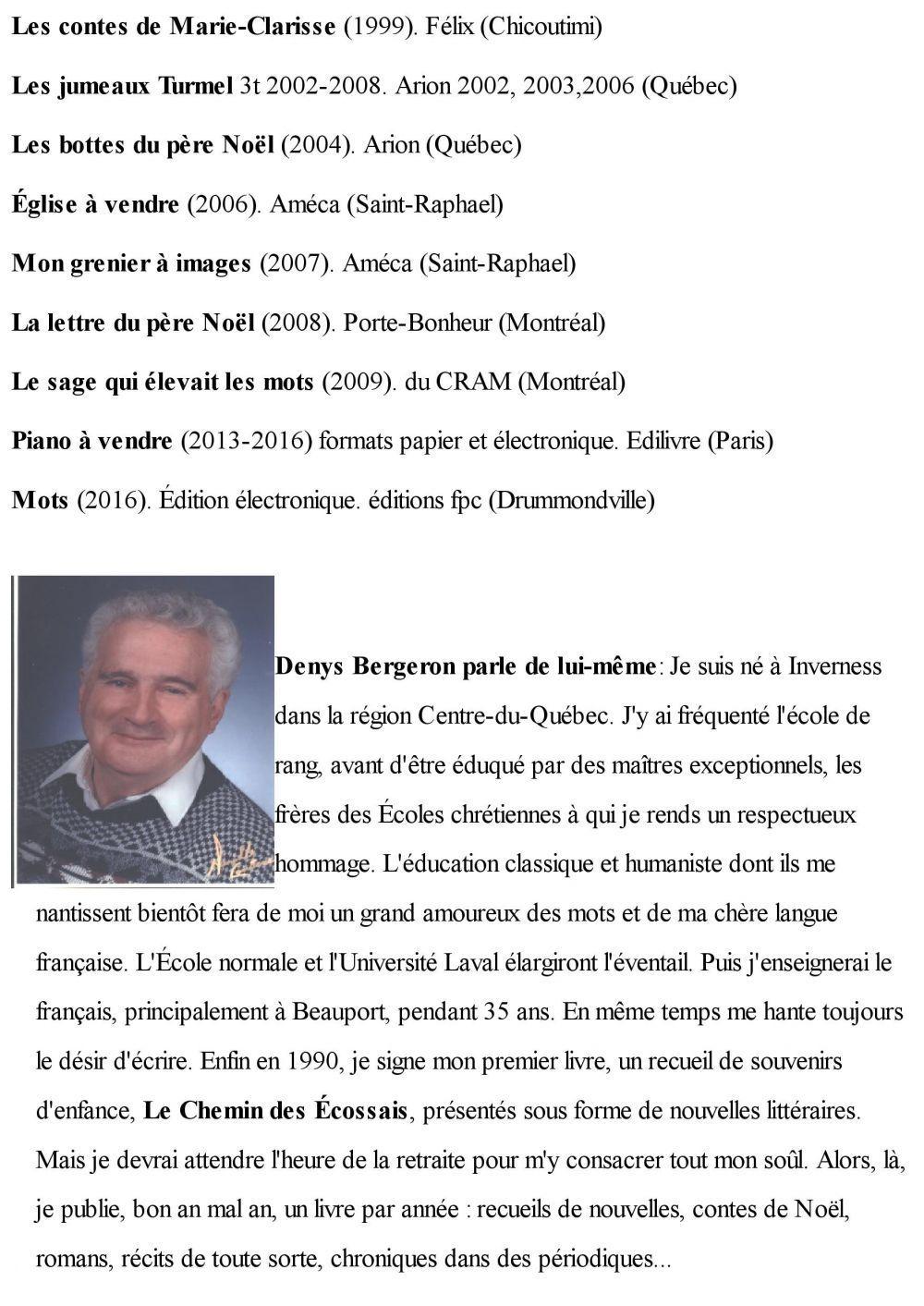 Les contes de Marie-Clarisse (1999). Félix (Chicoutimi)

Les jumeaux Turmel 3t 2002-2008. Arion 2002, 2003,2006 (Québec)

Les bottes du père Noël (2004). Arion (Québec)

Église à vendre (2006). Améca (Saint-Raphael)

Mon grenier à images (2007). Améca (Saint-Raphael)

La lettre du père Noël (2008). Porte-Bonheur (Montréal)

Le sage qui élevait les mots (2009). du CRAM (Montréal)

Piano à vendre (2013-2016) formats papier et électronique. Edilivre (Paris)

Mots (2016). Édition électronique. éditions fpc (Drummondville)

Denys Bergeron parle de lui-même: Je suis né à Inverness dans la région Centre-du-Québec. J'y ai fréquenté l'école de rang, avant d'être éduqué par des maîtres exceptionnels, les frères des Écoles chrétiennes à qui je rends un respectueux hommage. L'éducation classique et humaniste dont ils me nantissent bientôt fera de moi un grand amoureux des mots et de ma chère langue française. L'École normale et l'Université Laval élargiront l'éventail. Puis j'enseignerai le français, principalement à Beauport, pendant 35 ans. En même temps me hante toujours le désir d'écrire. Enfin en 1990, je signe mon premier livre, un recueil de souvenirs d'enfance, Le Chemin des Écossais, présentés sous forme de nouvelles littéraires. Mais je devrai attendre l'heure de la retraite pour m'y consacrer tout mon soûl. Alors, là, je publie, bon an mal an, un livre par année : recueils de nouvelles, contes de Noël, romans, récits de toute sorte, chroniques dans des périodiques...